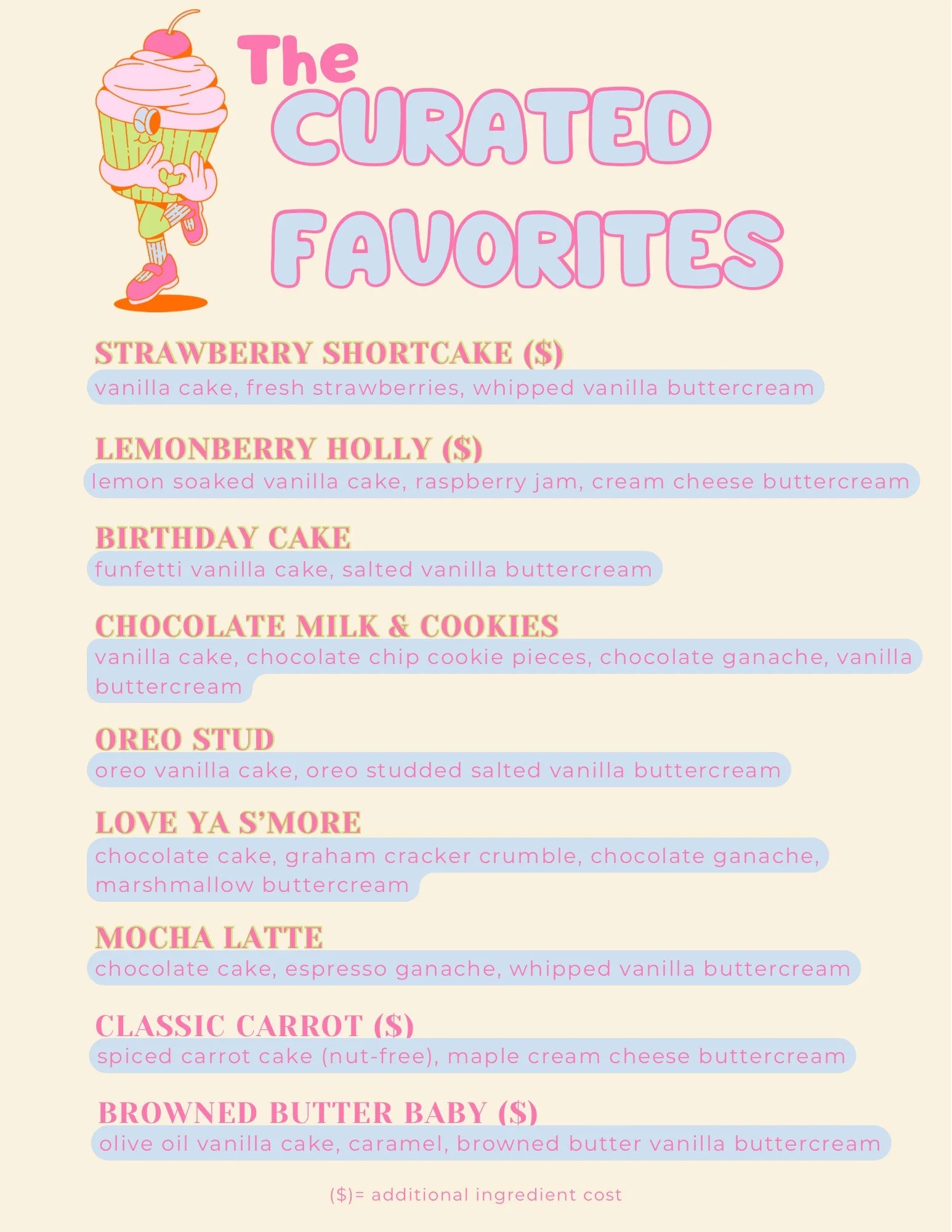 The
CURATED
FAVORITES

STRAWBERRY SHORTCAKE ($)
vanilla cake, fresh strawberries, whipped vanilla buttercream

LEMONBERRY HOLLY ($)
lemon soaked vanilla cake, raspberry jam, cream cheese buttercream

BIRTHDAY CAKE
funfetti vanilla cake, salted vanilla buttercream

CHOCOLATE MILK & COOKIES
vanilla cake, chocolate chip cookie pieces, chocolate ganache, vanilla buttercream

OREO STUD
oreo vanilla cake, oreo studded salted vanilla buttercream

LOVE YA S'MORE
chocolate cake, graham cracker crumble, chocolate ganache, marshmallow buttercream

MOCHA LATTE
chocolate cake, espresso ganache, whipped vanilla buttercream

CLASSIC CARROT ($)
spiced carrot cake (nut-free), maple cream cheese buttercream

BROWNED BUTTER BABY ($)
olive oil vanilla cake, caramel, browned butter vanilla buttercream

($)= additional ingredient cost